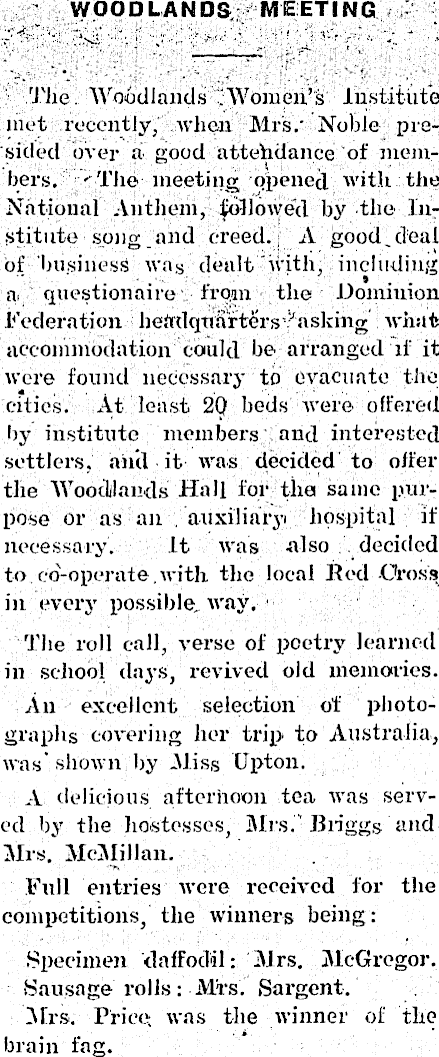 WOODLANDS MEETING

The Woodlands Women's Institute met recently, when Mrs. Noble presided over a good attendance of members. The meeting opened with the National Anthem, followed by the Institute song and creed. A good deal of business was dealt with, including a questionaire from the Dominion Federation headquarters asking what accommodation could be arranged if it were found necessary to evacuate the cities. At least 20 beds were offered by institute members and interested settlers, and it was decided to offer the Woodlands Hall for the same purpose or as an auxiliary hospital if necessary. It was also decided to co-operate with the local Red Cross in every possible way.

The roll call, verse of poetry learned in school days, revived old memories.

An excellent selection of photographs covering her trip to Australia, was shown by Miss Upton.

A delicious afternoon tea was served by the hostesses, Mrs. Briggs and Mrs. McMillan.

Full entries were received for the competitions, the winners being:

Specimen daffodil: Mrs. McGregor.
Sausage rolls: Mrs. Sargent.
Mrs. Price was the winner of the brain fag.